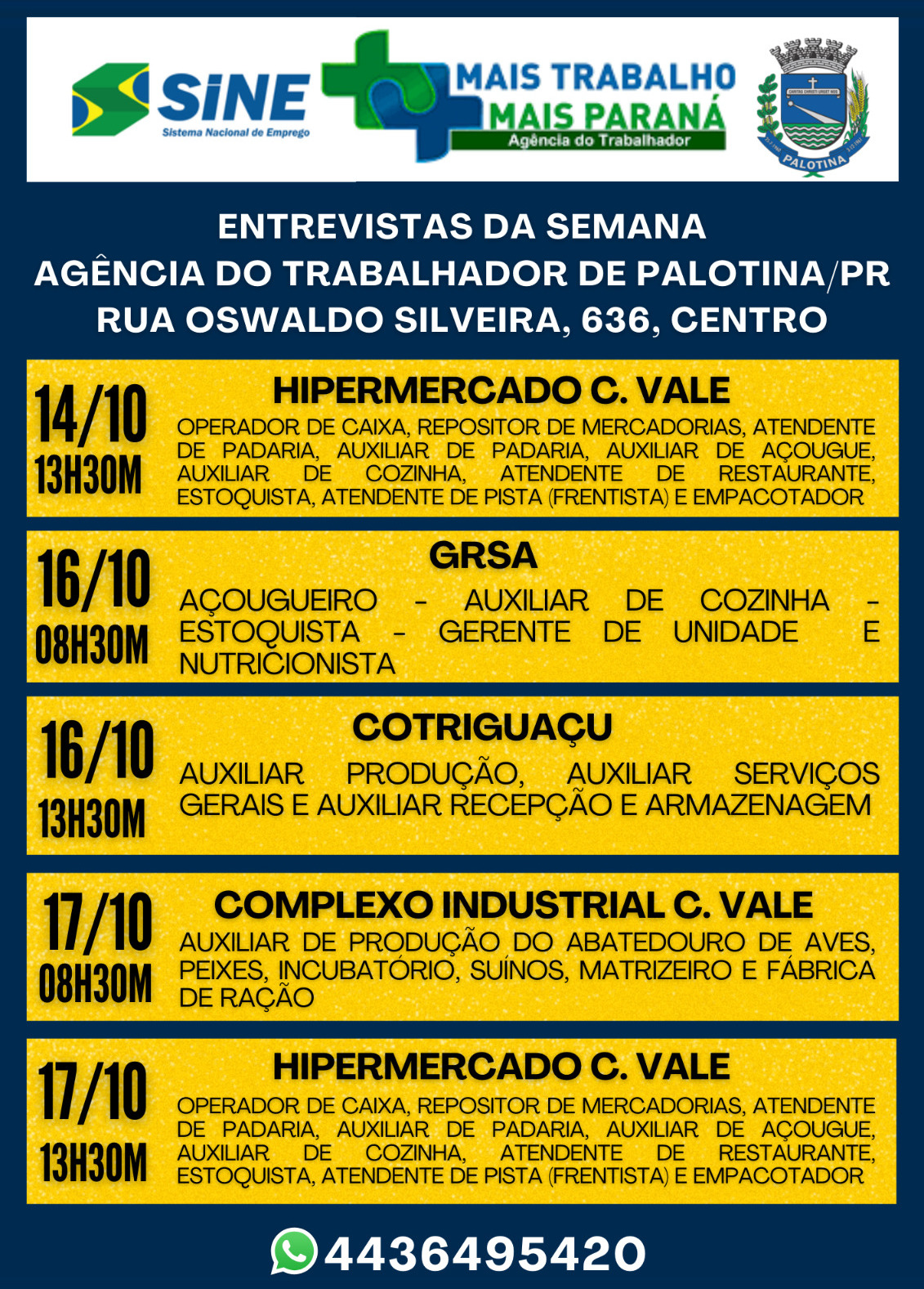 SINE
Sistema Nacional de Emprego

MAIS TRABALHO
MAIS PARANÁ
Agência do Trabalhador

PALOTINA

ENTREVISTAS DA SEMANA
AGÊNCIA DO TRABALHADOR DE PALOTINA/PR
RUA OSWALDO SILVEIRA, 636, CENTRO

14/10
13H30M
HIPERMERCADO C. VALE
OPERADOR DE CAIXA, REPOSITOR DE MERCADORIAS, ATENDENTE DE PADARIA, AUXILIAR DE PADARIA, AUXILIAR DE AÇOUGUE, AUXILIAR DE COZINHA, ATENDENTE DE RESTAURANTE, ESTOQUISTA, ATENDENTE DE PISTA (FRENTISTA) E EMPACOTADOR

16/10
08H30M
GRSA
AÇOUGUEIRO - AUXILIAR DE COZINHA - ESTOQUISTA - GERENTE DE UNIDADE E NUTRICIONISTA

16/10
13H30M
COTRIGUAÇU
AUXILIAR PRODUÇÃO, AUXILIAR SERVIÇOS GERAIS E AUXILIAR RECEPÇÃO E ARMAZENAGEM

17/10
08H30M
COMPLEXO INDUSTRIAL C. VALE
AUXILIAR DE PRODUÇÃO DO ABATEDOURO DE AVES, PEIXES, INCUBATÓRIO, SUÍNOS, MATRIZEIRO E FÁBRICA DE RAÇÃO

17/10
13H30M
HIPERMERCADO C. VALE
OPERADOR DE CAIXA, REPOSITOR DE MERCADORIAS, ATENDENTE DE PADARIA, AUXILIAR DE PADARIA, AUXILIAR DE AÇOUGUE, AUXILIAR DE COZINHA, ATENDENTE DE RESTAURANTE, ESTOQUISTA, ATENDENTE DE PISTA (FRENTISTA) E EMPACOTADOR

4436495420